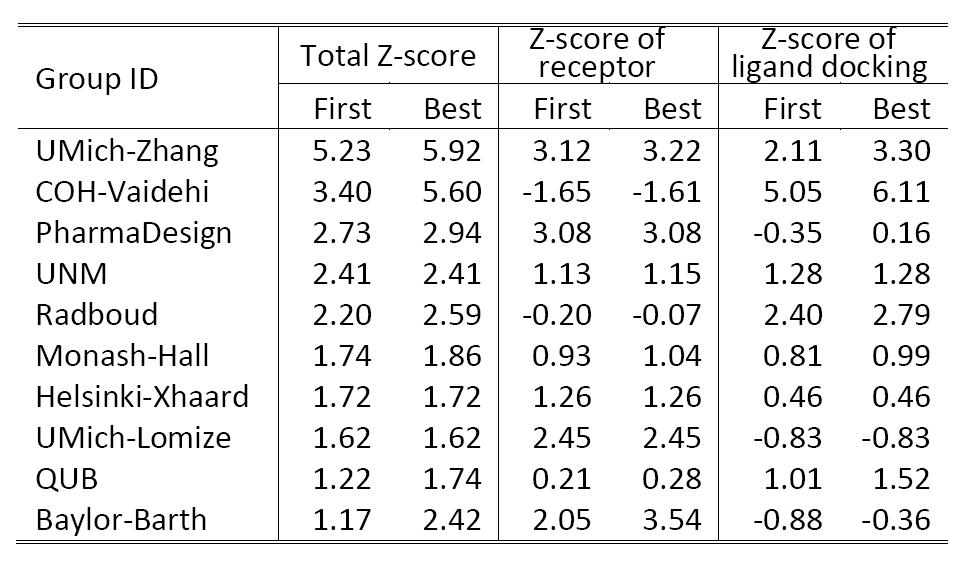 | Group ID | Total Z-score First | Total Z-score Best | Z-score of receptor First | Z-score of receptor Best | Z-score of ligand docking First | Z-score of ligand docking Best |
|---|---|---|---|---|---|---|
| UMich-Zhang | 5.23 | 5.92 | 3.12 | 3.22 | 2.11 | 3.30 |
| COH-Vaidehi | 3.40 | 5.60 | -1.65 | -1.61 | 5.05 | 6.11 |
| PharmaDesign | 2.73 | 2.94 | 3.08 | 3.08 | -0.35 | 0.16 |
| UNM | 2.41 | 2.41 | 1.13 | 1.15 | 1.28 | 1.28 |
| Radboud | 2.20 | 2.59 | -0.20 | -0.07 | 2.40 | 2.79 |
| Monash-Hall | 1.74 | 1.86 | 0.93 | 1.04 | 0.81 | 0.99 |
| Helsinki-Xhaard | 1.72 | 1.72 | 1.26 | 1.26 | 0.46 | 0.46 |
| UMich-Lomize | 1.62 | 1.62 | 2.45 | 2.45 | -0.83 | -0.83 |
| QUB | 1.22 | 1.74 | 0.21 | 0.28 | 1.01 | 1.52 |
| Baylor-Barth | 1.17 | 2.42 | 2.05 | 3.54 | -0.88 | -0.36 |